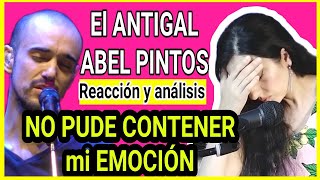 El ANTIGAL
ABEL PINTOS
Reacción y análisis
NO PUDE CONTENER
mi EMOCIÓN